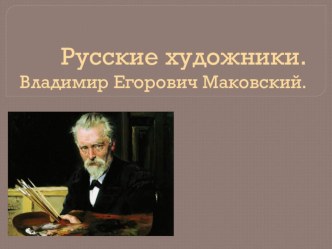 Русские художники.
Владимир Егорович Маковский.